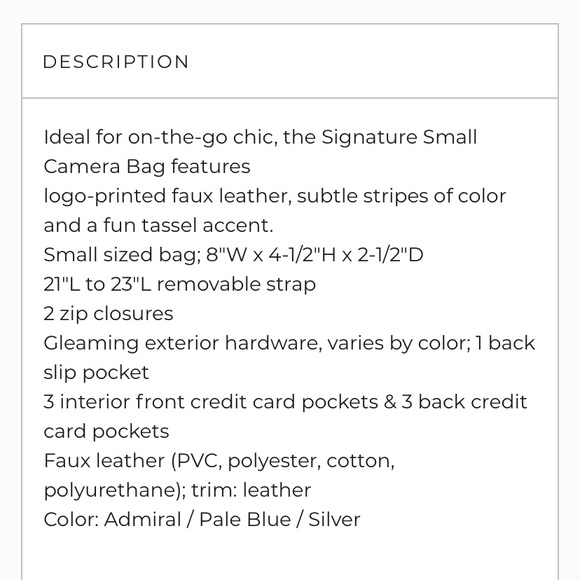 DESCRIPTION

Ideal for on-the-go chic, the Signature Small Camera Bag features
logo-printed faux leather, subtle stripes of color and a fun tassel accent.
Small sized bag; 8"W x 4-1/2"H x 2-1/2"D
21"L to 23"L removable strap
2 zip closures
Gleaming exterior hardware, varies by color; 1 back slip pocket
3 interior front credit card pockets & 3 back credit card pockets
Faux leather (PVC, polyester, cotton, polyurethane); trim: leather
Color: Admiral / Pale Blue / Silver